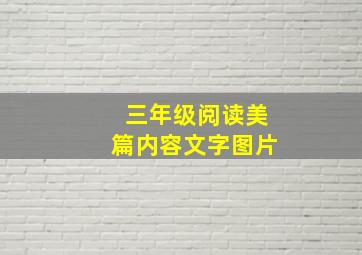 三年级阅读美篇内容文字图片